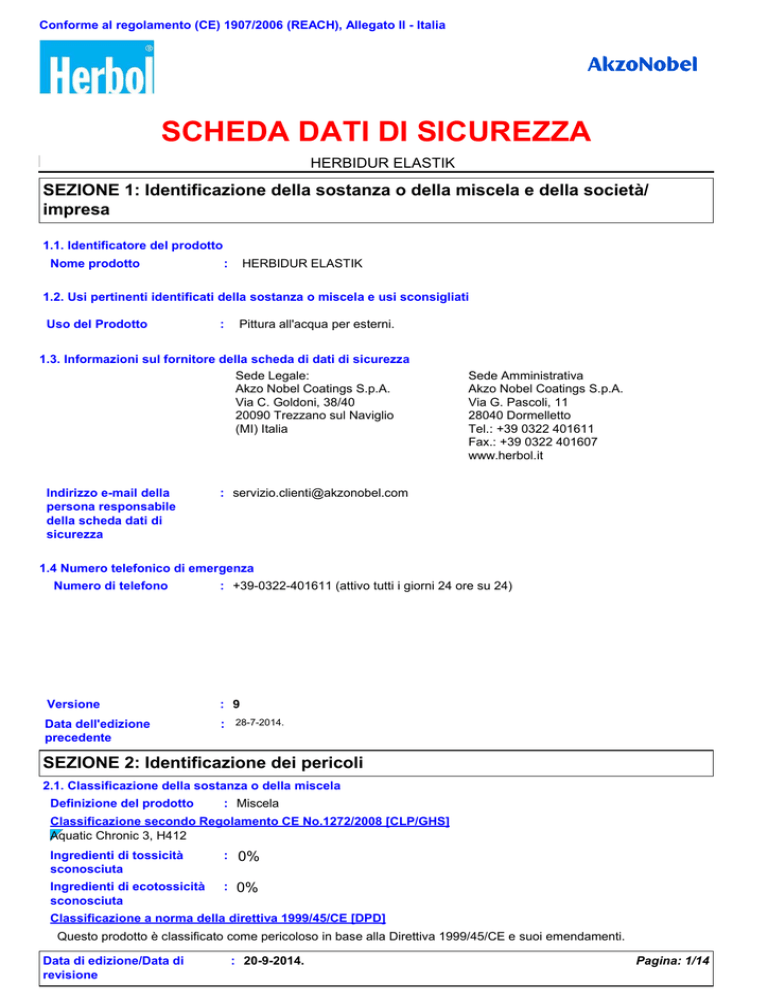 Conforme al regolamento (CE) 1907/2006 (REACH), Allegato II - Italia

Herbol

AkzoNobel

SCHEDA DATI DI SICUREZZA

HERBIDUR ELASTIK

SEZIONE 1: Identificazione della sostanza o della miscela e della società/impresa

1.1. Identificatore del prodotto

Nome prodotto : HERBIDUR ELASTIK

1.2. Usi pertinenti identificati della sostanza o miscela e usi sconsigliati

Uso del Prodotto : Pittura all'acqua per esterni.

1.3. Informazioni sul fornitore della scheda di dati di sicurezza

Sede Legale:
Akzo Nobel Coatings S.p.A.
Via C. Goldoni, 38/40
20090 Trezzano sul Naviglio
(MI) Italia

Sede Amministrativa
Akzo Nobel Coatings S.p.A.
Via G. Pascoli, 11
28040 Dormelletto
Tel.: +39 0322 401611
Fax.: +39 0322 401607
www.herbol.it

Indirizzo e-mail della persona responsabile della scheda dati di sicurezza : servizio.clienti@akzonobel.com

1.4 Numero telefonico di emergenza

Numero di telefono : +39-0322-401611 (attivo tutti i giorni 24 ore su 24)

Versione : 9

Data dell'edizione precedente : 28-7-2014.

SEZIONE 2: Identificazione dei pericoli

2.1. Classificazione della sostanza o della miscela

Definizione del prodotto : Miscela

Classificazione secondo Regolamento CE No.1272/2008 [CLP/GHS]

Aquatic Chronic 3, H412

Ingredienti di tossicità sconosciuta : 0%

Ingredienti di ecotossicità sconosciuta : 0%

Classificazione a norma della direttiva 1999/45/CE [DPD]

Questo prodotto è classificato come pericoloso in base alla Direttiva 1999/45/CE e suoi emendamenti.

Data di edizione/Data di revisione : 20-9-2014.

Pagina: 1/14